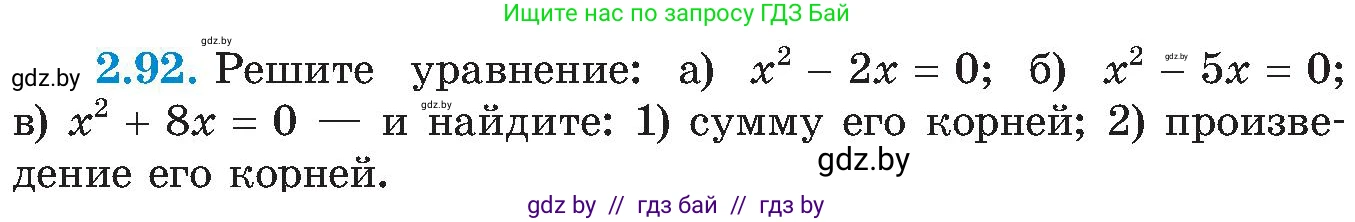 Ищите нас по запросу ГДЗ Бай

gdz.by

gdz.by **2.92.** Решите уравнение: а) $x^2 - 2x = 0$; б) $x^2 - 5x = 0$; в) $x^2 + 8x = 0$ — и найдите: 1) сумму его корней; 2) произведение его корней.

gdz.by

gdz.by

gdz.by

gdz by // гдз бай // гдз by